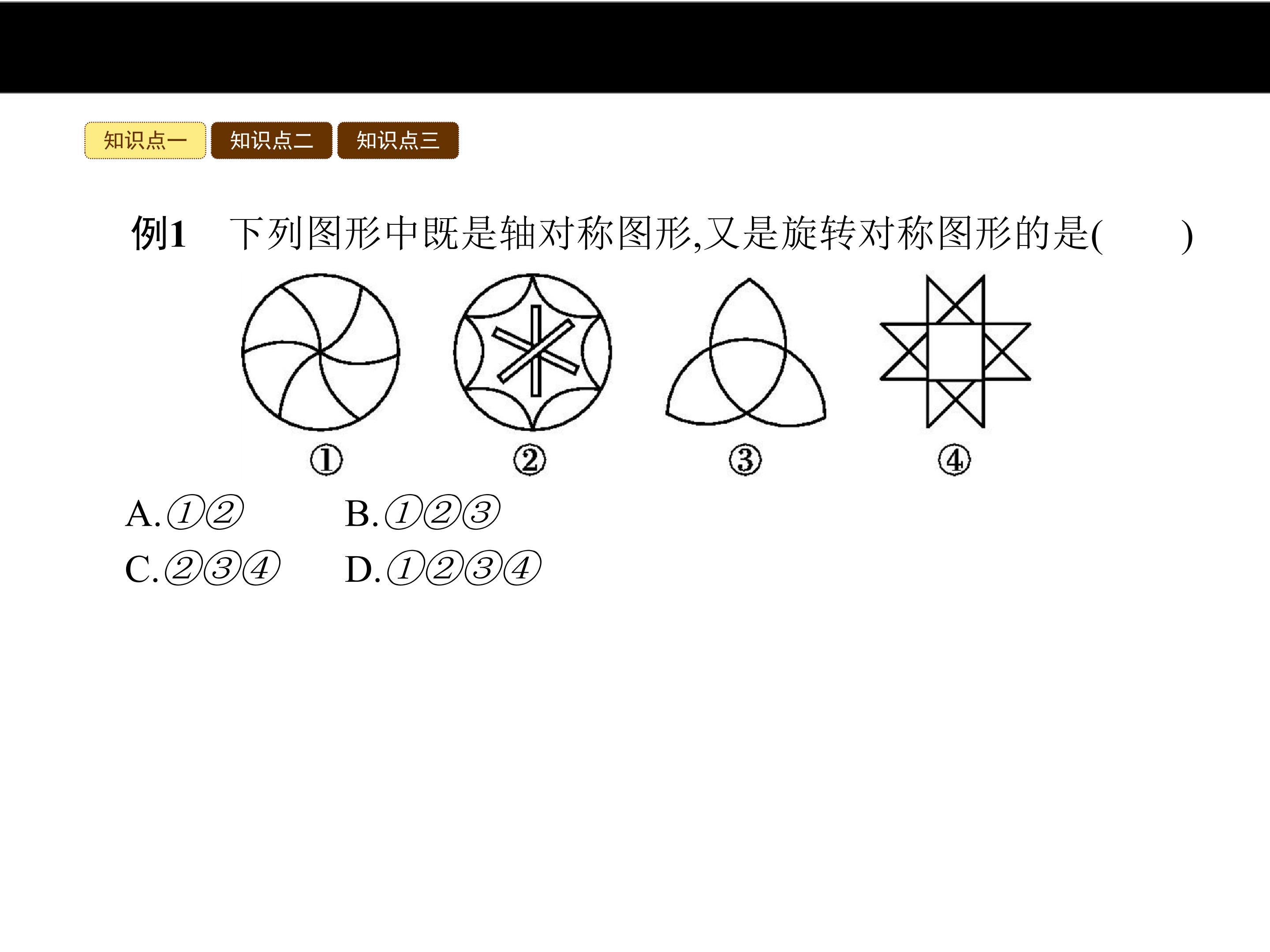 知识点一 知识点二 知识点三

例1 下列图形中既是轴对称图形,又是旋转对称图形的是(    )

①

②

③

④

A.①② B.①②③

C.②③④ D.①②③④